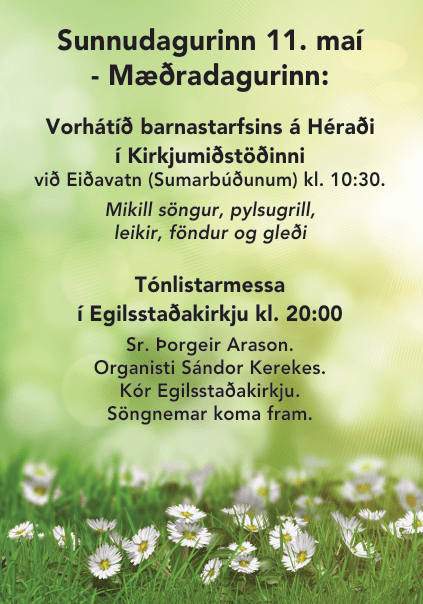 Sunnudagurinn 11. maí
- Mæðradagurinn:

Vorhátíð barnastarfsins á Héraði
í Kirkjumiðstöðinni
við Eiðavatn (Sumarbúðunum) kl. 10:30.

Mikill söngur, pylsugrill,
leikir, föndur og gleði

Tónlistarmessa
í Egilsstaðakirkju kl. 20:00

Sr. Þorgeir Arason.
Organisti Sándor Kerekes.
Kór Egilsstaðakirkju.
Söngnemar koma fram.